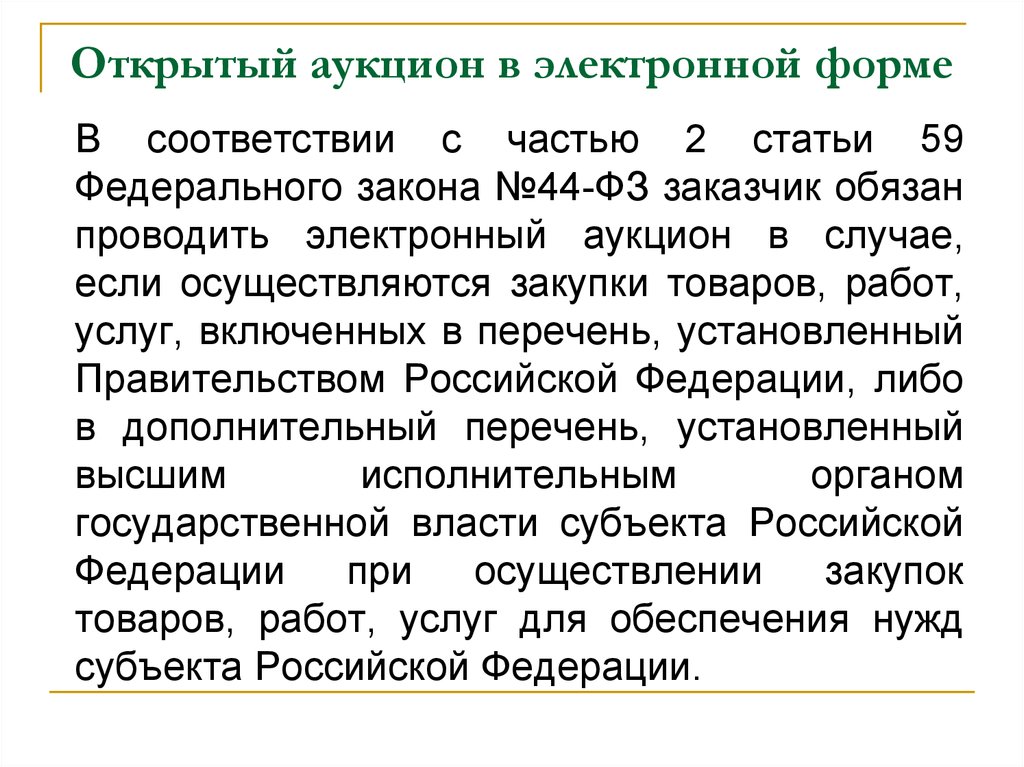 Открытый аукцион в электронной форме

В соответствии с частью 2 статьи 59 Федерального закона №44-ФЗ заказчик обязан проводить электронный аукцион в случае, если осуществляются закупки товаров, работ, услуг, включенных в перечень, установленный Правительством Российской Федерации, либо в дополнительный перечень, установленный высшим исполнительным органом государственной власти субъекта Российской Федерации при осуществлении закупок товаров, работ, услуг для обеспечения нужд субъекта Российской Федерации.